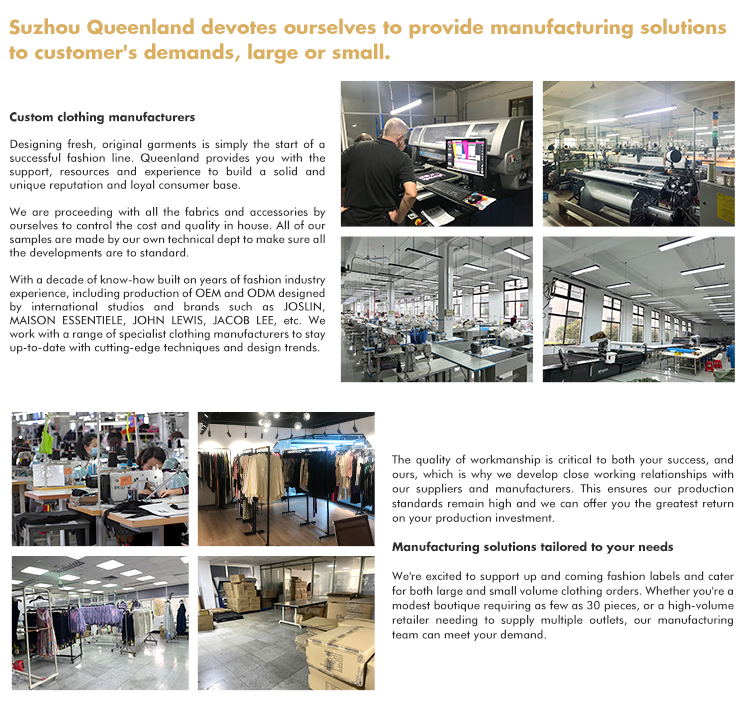 Suzhou Queenland devotes ourselves to provide manufacturing solutions to customer's demands, large or small.

Custom clothing manufacturers

Designing fresh, original garments is simply the start of a successful fashion line. Queenland provides you with the support, resources and experience to build a solid and unique reputation and loyal consumer base.

We are proceeding with all the fabrics and accessories by ourselves to control the cost and quality in house. All of our samples are made by our own technical dept to make sure all the developments are to standard.

With a decade of know-how built on years of fashion industry experience, including production of OEM and ODM designed by international studios and brands such as JOSLIN, MAISON ESSENTIELE, JOHN LEWIS, JACOB LEE, etc. We work with a range of specialist clothing manufacturers to stay up-to-date with cutting-edge techniques and design trends.

The quality of workmanship is critical to both your success, and ours, which is why we develop close working relationships with our suppliers and manufacturers. This ensures our production standards remain high and we can offer you the greatest return on your production investment.

Manufacturing solutions tailored to your needs

We're excited to support up and coming fashion labels and cater for both large and small volume clothing orders. Whether you're a modest boutique requiring as few as 30 pieces, or a high-volume retailer needing to supply multiple outlets, our manufacturing team can meet your demand.